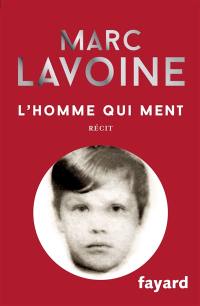 MARC
LAVOINE

L'HOMME QUI MENT

RÉCIT

fayard